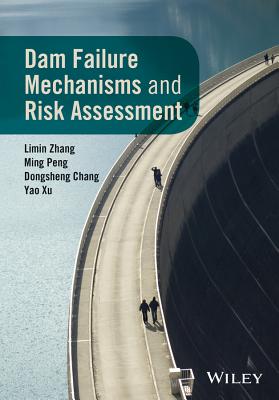 Dam Failure Mechanisms and Risk Assessment

Limin Zhang
Ming Peng
Dongsheng Chang
Yao Xu

WILEY